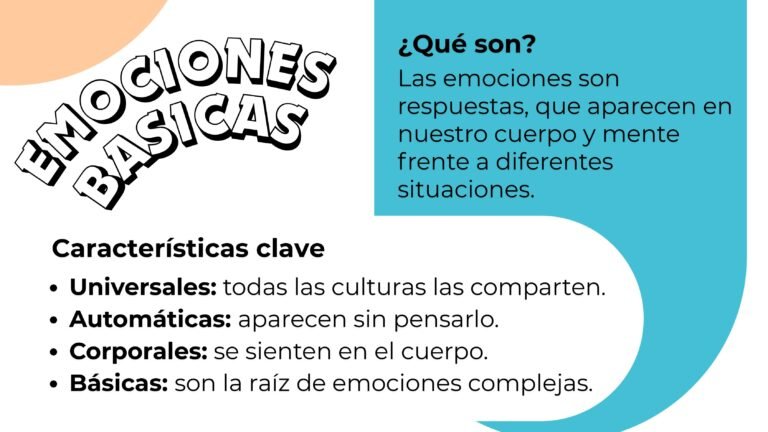 EMOCIONES BASICAS

¿Qué son?

Las emociones son respuestas, que aparecen en nuestro cuerpo y mente frente a diferentes situaciones.

Características clave

• Universales: todas las culturas las comparten.
• Automáticas: aparecen sin pensarlo.
• Corporales: se sienten en el cuerpo.
• Básicas: son la raíz de emociones complejas.